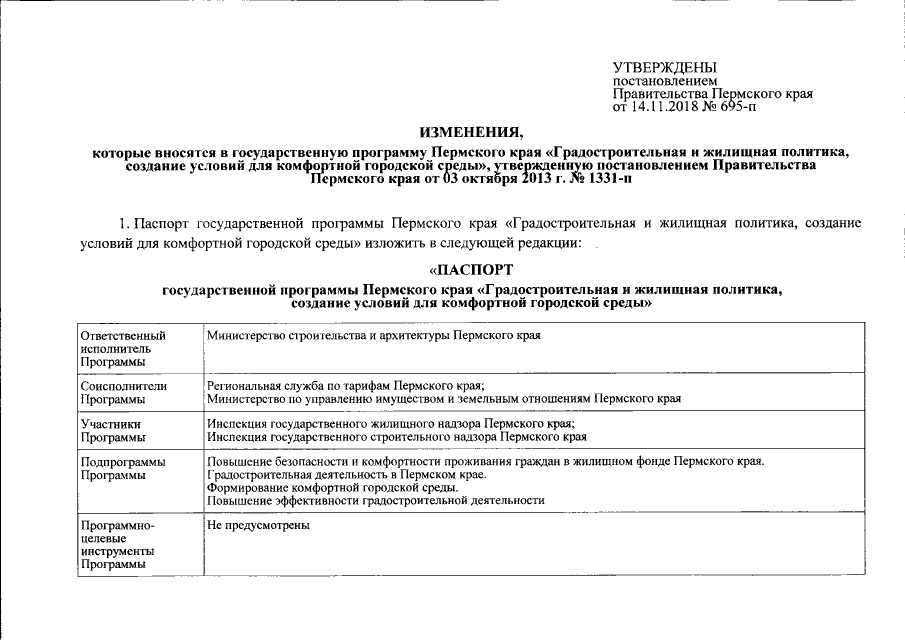 УТВЕРЖДЕНЫ
постановлением
Правительства Пермского края
от 14.11.2018 № 695-п

ИЗМЕНЕНИЯ,
которые вносятся в государственную программу Пермского края «Градостроительная и жилищная политика, создание условий для комфортной городской среды», утвержденную постановлением Правительства Пермского края от 03 октября 2013 г. № 1331-п

1. Паспорт государственной программы Пермского края «Градостроительная и жилищная политика, создание условий для комфортной городской среды» изложить в следующей редакции:

«ПАСПОРТ
государственной программы Пермского края «Градостроительная и жилищная политика, создание условий для комфортной городской среды»

| | |
|---|---|
| Ответственный исполнитель Программы | Министерство строительства и архитектуры Пермского края |
| Соисполнители Программы | Региональная служба по тарифам Пермского края; Министерство по управлению имуществом и земельным отношениям Пермского края |
| Участники Программы | Инспекция государственного жилищного надзора Пермского края; Инспекция государственного строительного надзора Пермского края |
| Подпрограммы Программы | Повышение безопасности и комфортности проживания граждан в жилищном фонде Пермского края. Градостроительная деятельность в Пермском крае. Формирование комфортной городской среды. Повышение эффективности градостроительной деятельности |
| Программно-целевые инструменты Программы | Не предусмотрены |